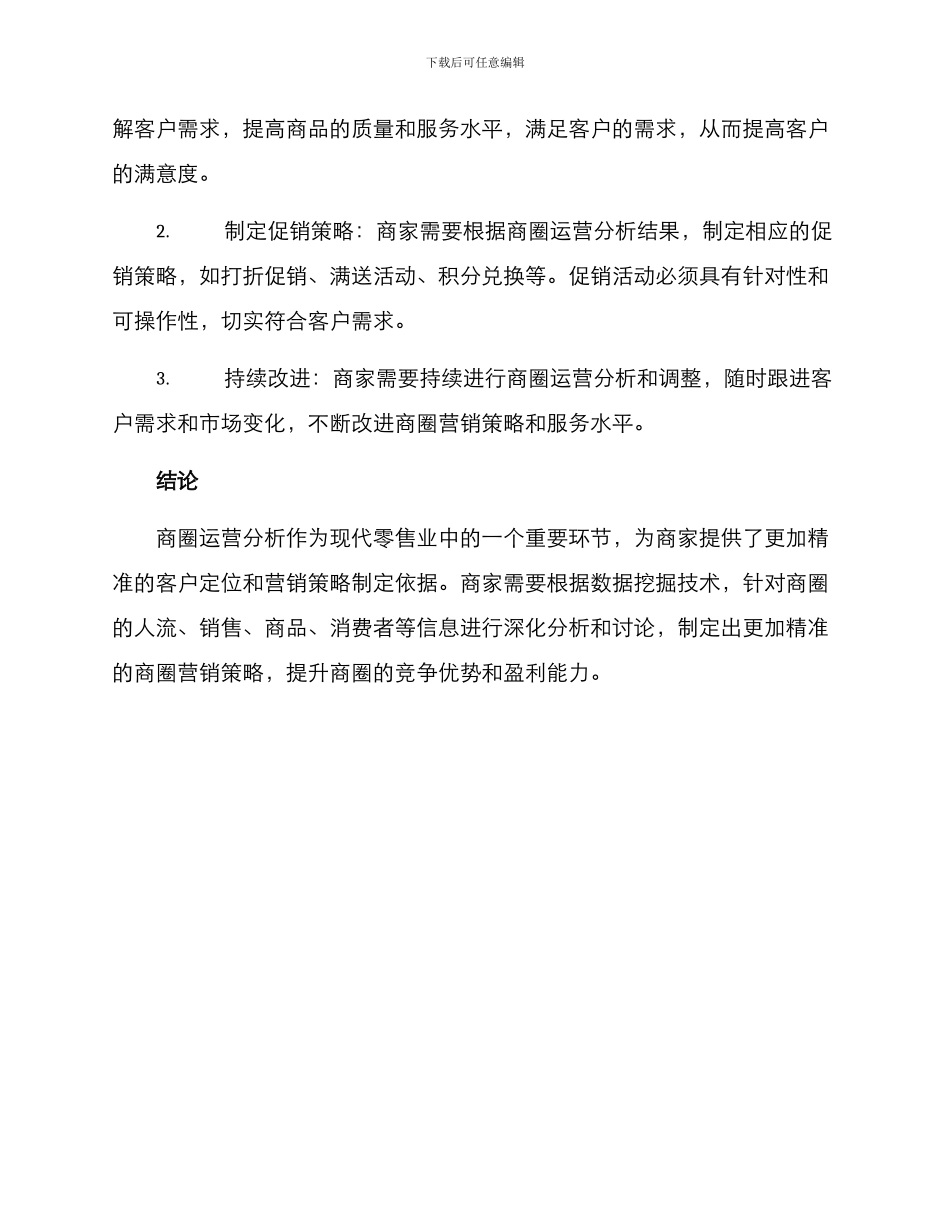 下载后可任意编辑

解客户需求，提高商品的质量和服务水平，满足客户的需求，从而提高客户的满意度。

2. 制定促销策略：商家需要根据商圈运营分析结果，制定相应的促销策略，如打折促销、满送活动、积分兑换等。促销活动必须具有针对性和可操作性，切实符合客户需求。

3. 持续改进：商家需要持续进行商圈运营分析和调整，随时跟进客户需求和市场变化，不断改进商圈营销策略和服务水平。

结论

商圈运营分析作为现代零售业中的一个重要环节，为商家提供了更加精准的客户定位和营销策略制定依据。商家需要根据数据挖掘技术，针对商圈的人流、销售、商品、消费者等信息进行深化分析和讨论，制定出更加精准的商圈营销策略，提升商圈的竞争优势和盈利能力。